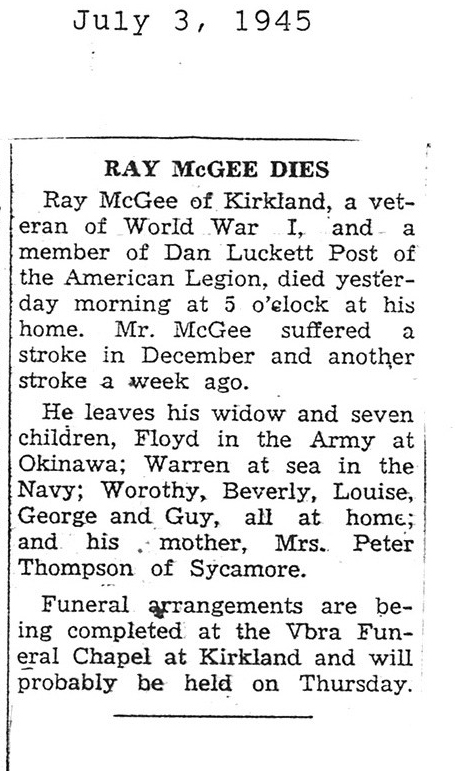 July 3, 1945

RAY McGEE DIES

Ray McGee of Kirkland, a veteran of World War I, and a member of Dan Luckett Post of the American Legion, died yesterday morning at 5 o'clock at his home. Mr. McGee suffered a stroke in December and another stroke a week ago.

He leaves his widow and seven children, Floyd in the Army at Okinawa; Warren at sea in the Navy; Worothy, Beverly, Louise, George and Guy, all at home; and his mother, Mrs. Peter Thompson of Sycamore.

Funeral arrangements are being completed at the Vbra Funeral Chapel at Kirkland and will probably be held on Thursday.